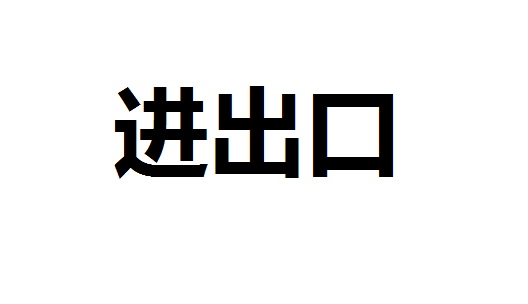 进出口